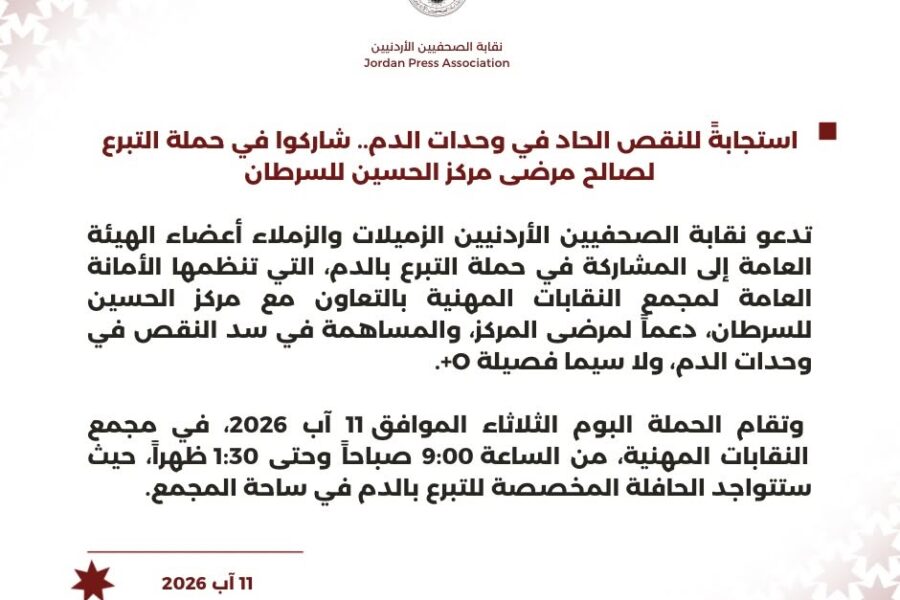 نقابة الصحفيين الأردنيين
Jordan Press Association

استجابةً للنقص الحاد في وحدات الدم.. شاركوا في حملة التبرع لصالح مرضى مركز الحسين للسرطان

تدعو نقابة الصحفيين الأردنيين الزميلات والزملاء أعضاء الهيئة العامة إلى المشاركة في حملة التبرع بالدم، التي تنظمها الأمانة العامة لمجمع النقابات المهنية بالتعاون مع مركز الحسين للسرطان، دعماً لمرضى المركز، والمساهمة في سد النقص في وحدات الدم، ولا سيما فصيلة O+.

وتقام الحملة اليوم الثلاثاء الموافق 11 آب 2026، في مجمع النقابات المهنية، من الساعة 9:00 صباحاً وحتى 1:30 ظهراً، حيث ستتواجد الحافلة المخصصة للتبرع بالدم في ساحة المجمع.

11 آب 2026